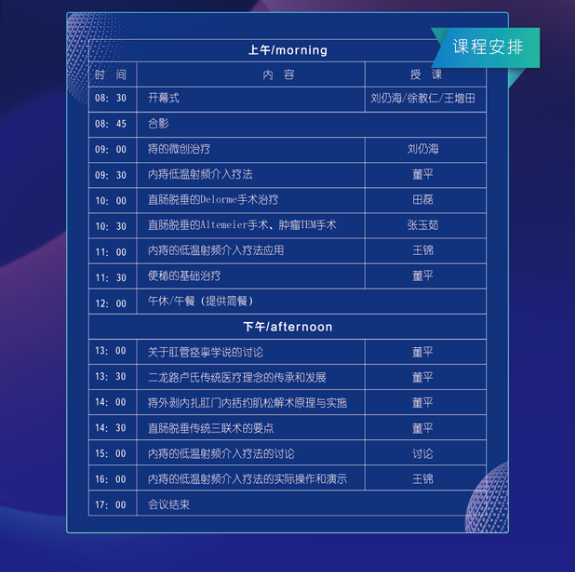 课程安排

| 上午/morning | | |
|---|---|---|
| 时 间 | 内 容 | 授 课 |
| 08:30 | 开幕式 | 刘仍海/徐教仁/王增田 |
| 08:45 | 合影 | |
| 09:00 | 痔的微创治疗 | 刘仍海 |
| 09:30 | 内痔低温射频介入疗法 | 董平 |
| 10:00 | 直肠脱垂的Delorme手术治疗 | 田磊 |
| 10:30 | 直肠脱垂的Altemeier手术、肿瘤TEM手术 | 张玉茹 |
| 11:00 | 内痔的低温射频介入疗法应用 | 王锦 |
| 11:30 | 便秘的基础治疗 | 董平 |
| 12:00 | 午休/午餐（提供简餐） | |
| 下午/afternoon | | |
| 13:00 | 关于肛管痉挛学说的讨论 | 董平 |
| 13:30 | 二龙路卢氏传统医疗理念的传承和发展 | 董平 |
| 14:00 | 痔外剥内扎肛门内括约肌松解术原理与实施 | 董平 |
| 14:30 | 直肠脱垂传统三联术的要点 | 董平 |
| 15:00 | 内痔的低温射频介入疗法的讨论 | 讨论 |
| 16:00 | 内痔的低温射频介入疗法的实际操作和演示 | 王锦 |
| 17:00 | 会议结束 | |